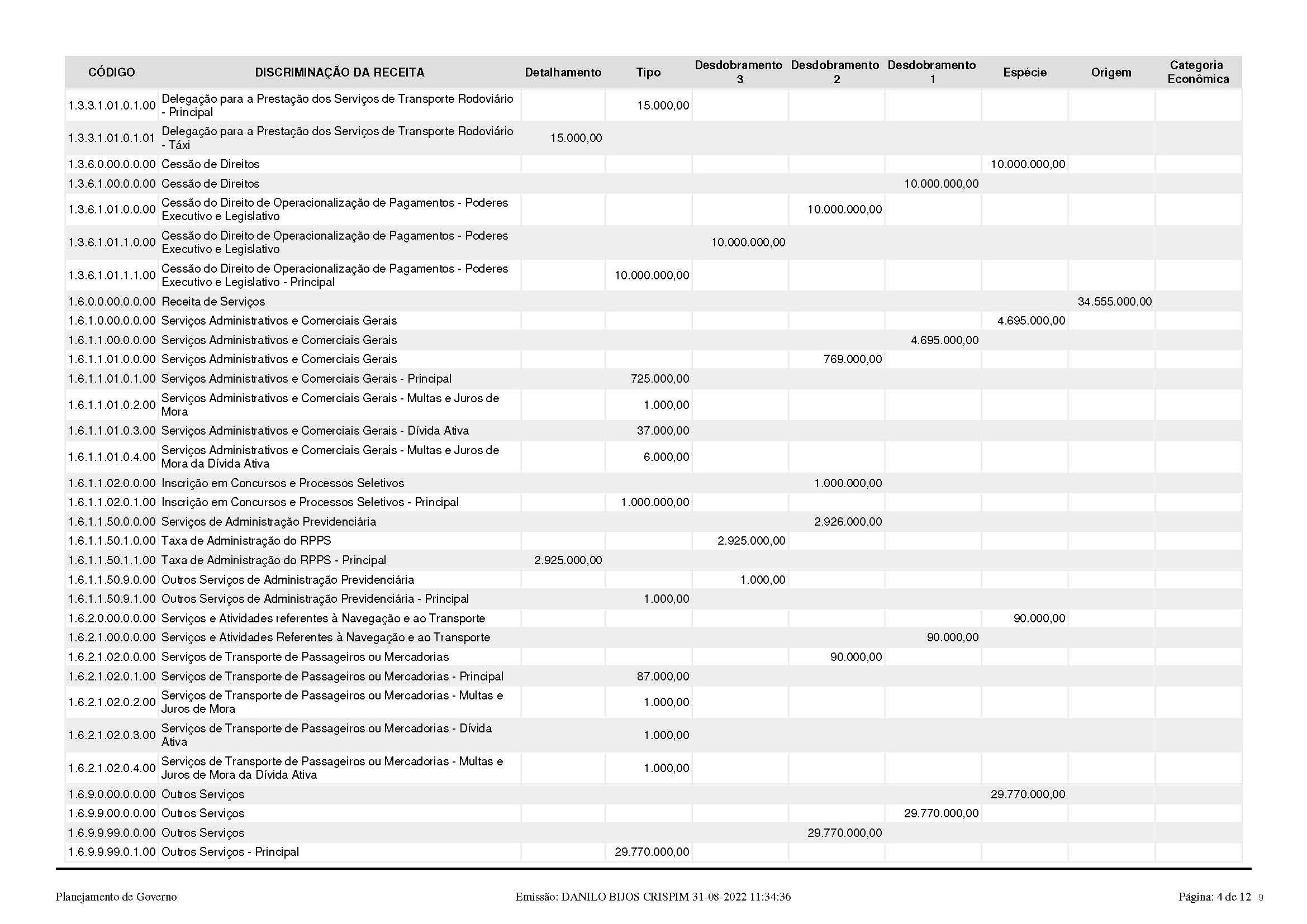 | CÓDIGO | DISCRIMINAÇÃO DA RECEITA | Detalhamento | Tipo | Desdobramento 3 | Desdobramento 2 | Desdobramento 1 | Espécie | Origem | Categoria Econômica |
|---|---|---|---|---|---|---|---|---|---|
| 1.3.3.1.01.0.1.00 | Delegação para a Prestação dos Serviços de Transporte Rodoviário - Principal | | 15.000,00 | | | | | | |
| 1.3.3.1.01.0.1.01 | Delegação para a Prestação dos Serviços de Transporte Rodoviário - Táxi | 15.000,00 | | | | | | | |
| 1.3.6.0.00.0.0.00 | Cessão de Direitos | | | | | | 10.000.000,00 | | |
| 1.3.6.1.00.0.0.00 | Cessão de Direitos | | | | | 10.000.000,00 | | | |
| 1.3.6.1.01.0.0.00 | Cessão do Direito de Operacionalização de Pagamentos - Poderes Executivo e Legislativo | | | | 10.000.000,00 | | | | |
| 1.3.6.1.01.1.0.00 | Cessão do Direito de Operacionalização de Pagamentos - Poderes Executivo e Legislativo | | | 10.000.000,00 | | | | | |
| 1.3.6.1.01.1.1.00 | Cessão do Direito de Operacionalização de Pagamentos - Poderes Executivo e Legislativo - Principal | | 10.000.000,00 | | | | | | |
| 1.6.0.0.00.0.0.00 | Receita de Serviços | | | | | | | 34.555.000,00 | |
| 1.6.1.0.00.0.0.00 | Serviços Administrativos e Comerciais Gerais | | | | | | 4.695.000,00 | | |
| 1.6.1.1.00.0.0.00 | Serviços Administrativos e Comerciais Gerais | | | | | 4.695.000,00 | | | |
| 1.6.1.1.01.0.0.00 | Serviços Administrativos e Comerciais Gerais | | | | 769.000,00 | | | | |
| 1.6.1.1.01.0.1.00 | Serviços Administrativos e Comerciais Gerais - Principal | | 725.000,00 | | | | | | |
| 1.6.1.1.01.0.2.00 | Serviços Administrativos e Comerciais Gerais - Multas e Juros de Mora | | 1.000,00 | | | | | | |
| 1.6.1.1.01.0.3.00 | Serviços Administrativos e Comerciais Gerais - Dívida Ativa | | 37.000,00 | | | | | | |
| 1.6.1.1.01.0.4.00 | Serviços Administrativos e Comerciais Gerais - Multas e Juros de Mora da Dívida Ativa | | 6.000,00 | | | | | | |
| 1.6.1.1.02.0.0.00 | Inscrição em Concursos e Processos Seletivos | | | | 1.000.000,00 | | | | |
| 1.6.1.1.02.0.1.00 | Inscrição em Concursos e Processos Seletivos - Principal | | 1.000.000,00 | | | | | | |
| 1.6.1.1.50.0.0.00 | Serviços de Administração Previdenciária | | | | 2.926.000,00 | | | | |
| 1.6.1.1.50.1.0.00 | Taxa de Administração do RPPS | | | 2.925.000,00 | | | | | |
| 1.6.1.1.50.1.1.00 | Taxa de Administração do RPPS - Principal | 2.925.000,00 | | | | | | | |
| 1.6.1.1.50.9.0.00 | Outros Serviços de Administração Previdenciária | | | 1.000,00 | | | | | |
| 1.6.1.1.50.9.1.00 | Outros Serviços de Administração Previdenciária - Principal | | 1.000,00 | | | | | | |
| 1.6.2.0.00.0.0.00 | Serviços e Atividades referentes à Navegação e ao Transporte | | | | | | 90.000,00 | | |
| 1.6.2.1.00.0.0.00 | Serviços e Atividades Referentes à Navegação e ao Transporte | | | | | 90.000,00 | | | |
| 1.6.2.1.02.0.0.00 | Serviços de Transporte de Passageiros ou Mercadorias | | | | 90.000,00 | | | | |
| 1.6.2.1.02.0.1.00 | Serviços de Transporte de Passageiros ou Mercadorias - Principal | | 87.000,00 | | | | | | |
| 1.6.2.1.02.0.2.00 | Serviços de Transporte de Passageiros ou Mercadorias - Multas e Juros de Mora | | 1.000,00 | | | | | | |
| 1.6.2.1.02.0.3.00 | Serviços de Transporte de Passageiros ou Mercadorias - Dívida Ativa | | 1.000,00 | | | | | | |
| 1.6.2.1.02.0.4.00 | Serviços de Transporte de Passageiros ou Mercadorias - Multas e Juros de Mora da Dívida Ativa | | 1.000,00 | | | | | | |
| 1.6.9.0.00.0.0.00 | Outros Serviços | | | | | | 29.770.000,00 | | |
| 1.6.9.9.00.0.0.00 | Outros Serviços | | | | | 29.770.000,00 | | | |
| 1.6.9.9.99.0.0.00 | Outros Serviços | | | | 29.770.000,00 | | | | |
| 1.6.9.9.99.0.1.00 | Outros Serviços - Principal | | 29.770.000,00 | | | | | | |

Planejamento de Governo Emissão: DANILO BIJOS CRISPIM 31-08-2022 11:34:36 Página: 4 de 12 9